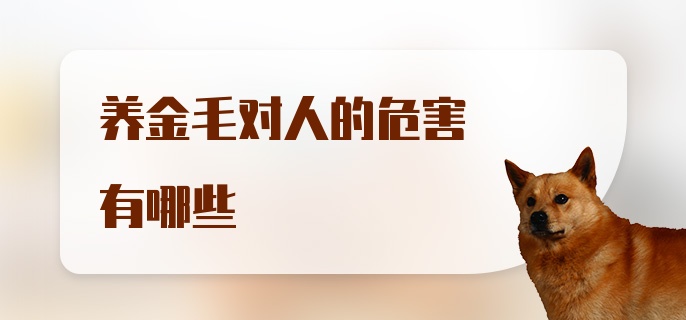 养金毛对人的危害有哪些